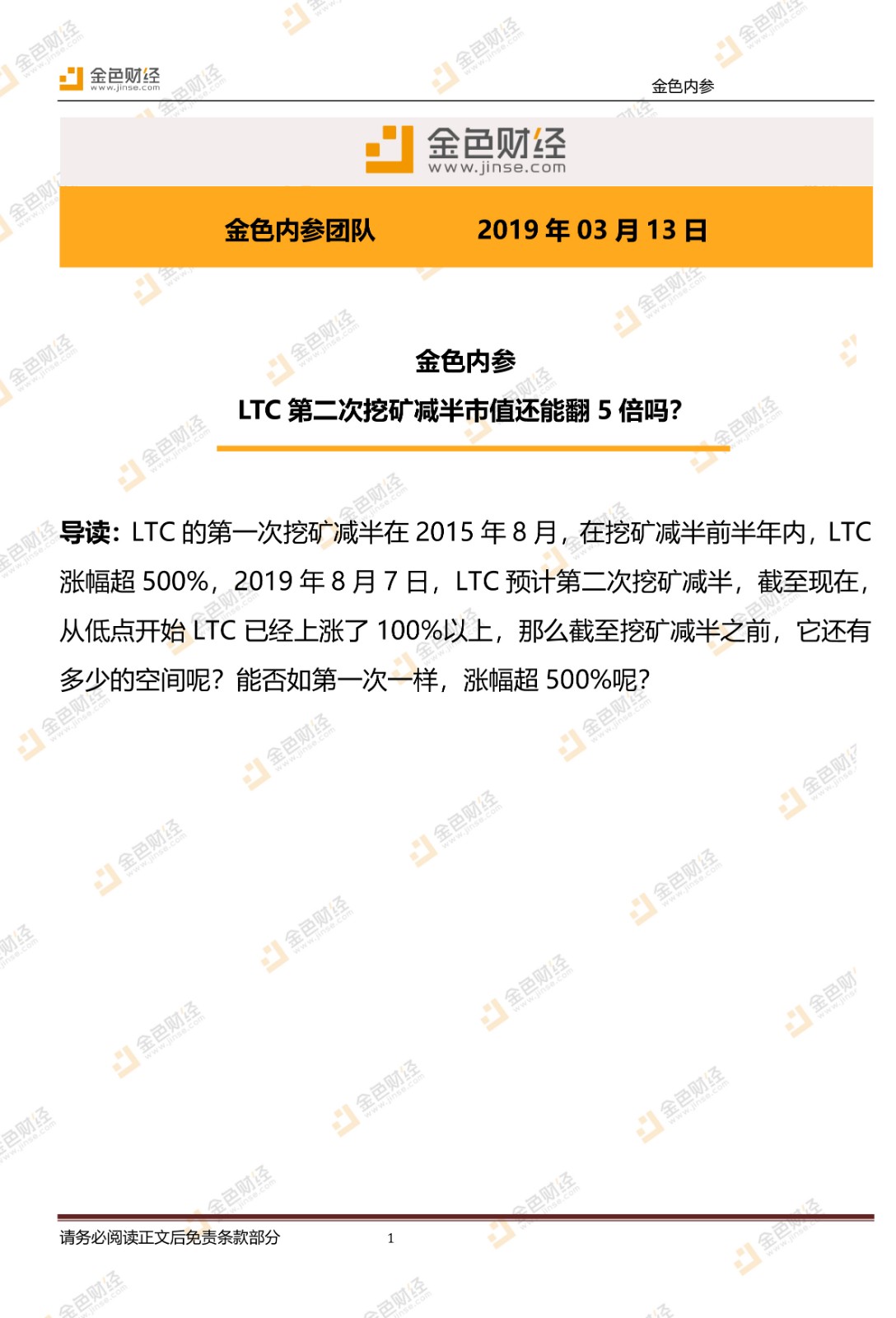 金色财经
www.jinse.com

金色内参

金色财经
www.jinse.com

金色内参团队 2019年03月13日

金色内参

LTC第二次挖矿减半市值还能翻5倍吗?

导读:LTC的第一次挖矿减半在2015年8月,在挖矿减半前半年内,LTC涨幅超500%,2019年8月7日,LTC预计第二次挖矿减半,截至现在,从低点开始LTC已经上涨了100%以上,那么截至挖矿减半之前,它还有多少的空间呢?能否如第一次一样,涨幅超500%呢?

请务必阅读正文后免责条款部分 1

金色财经
www.jinse.com